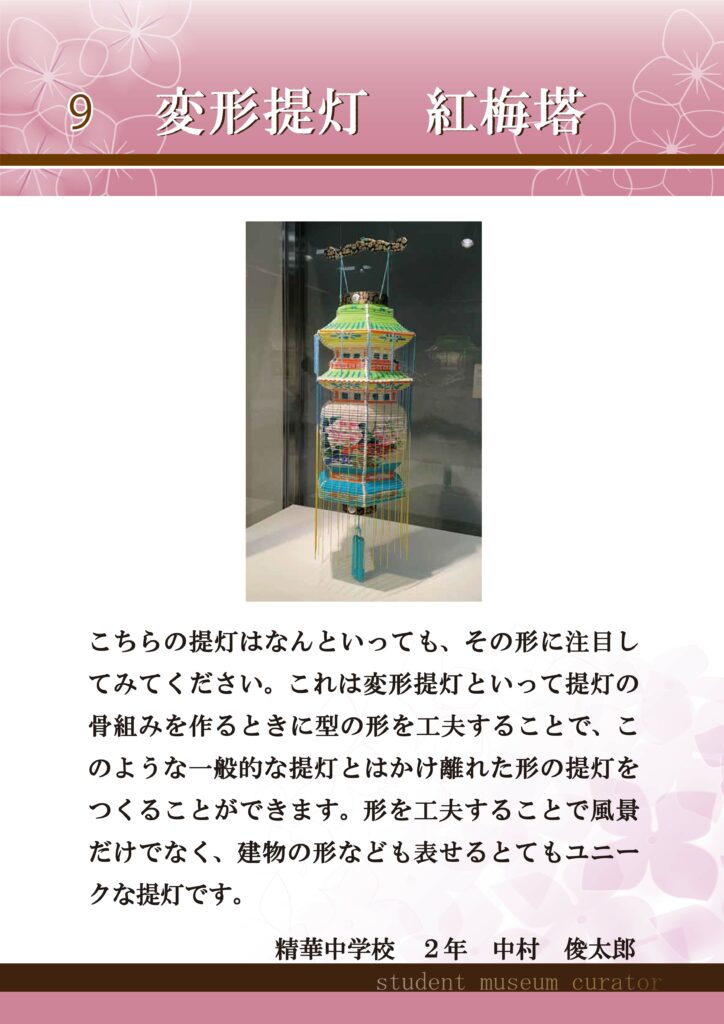 9　変形提灯　紅梅塔

こちらの提灯はなんといっても、その形に注目してみてください。これは変形提灯といって提灯の骨組みを作るときに型の形を工夫することで、このような一般的な提灯とはかけ離れた形の提灯をつくることができます。形を工夫することで風景だけでなく、建物の形なども表せるとてもユニークな提灯です。

精華中学校　2年　中村　俊太郎

student museum curator